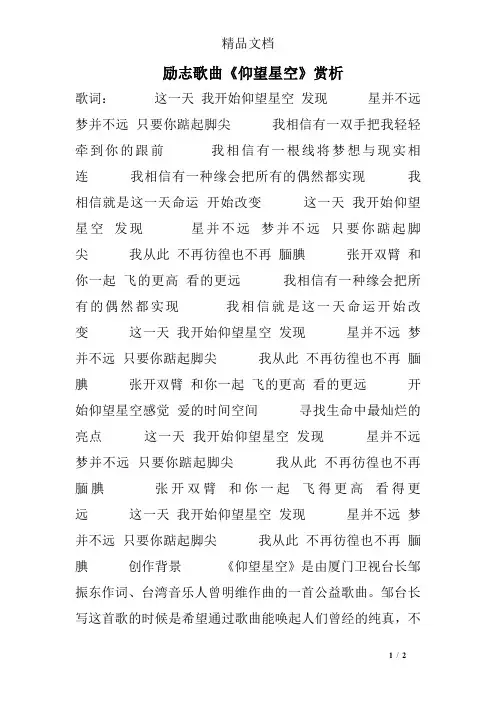 精品文档

励志歌曲《仰望星空》赏析

歌词：　　这一天 我开始仰望星空 发现　　星并不远 梦并不远 只要你踮起脚尖　　我相信有一双手把我轻轻牵到你的跟前　　我相信有一根线将梦想与现实相连　　我相信有一种缘会把所有的偶然都实现　　我相信就是这一天命运 开始改变　　这一天 我开始仰望星空 发现　　星并不远 梦并不远 只要你踮起脚尖　　我从此 不再彷徨也不再 腼腆　　张开双臂 和你一起 飞的更高 看的更远　　我相信有一种缘会把所有的偶然都实现　　我相信就是这一天命运开始改变　　这一天 我开始仰望星空 发现　　星并不远 梦并不远 只要你踮起脚尖　　我从此 不再彷徨也不再 腼腆　　张开双臂 和你一起 飞的更高 看的更远　　开始仰望星空感觉 爱的时间空间　　寻找生命中最灿烂的亮点　　这一天 我开始仰望星空 发现　　星并不远 梦并不远 只要你踮起脚尖　　我从此 不再彷徨也不再 腼腆　　张开双臂 和你一起 飞得更高 看得更远　　这一天 我开始仰望星空 发现　　星并不远 梦并不远 只要你踮起脚尖　　我从此 不再彷徨也不再 腼腆　　创作背景　　《仰望星空》是由厦门卫视台长邹振东作词、台湾音乐人曾明维作曲的一首公益歌曲。邹台长写这首歌的时候是希望通过歌曲能唤起人们曾经的纯真，不

1 / 2